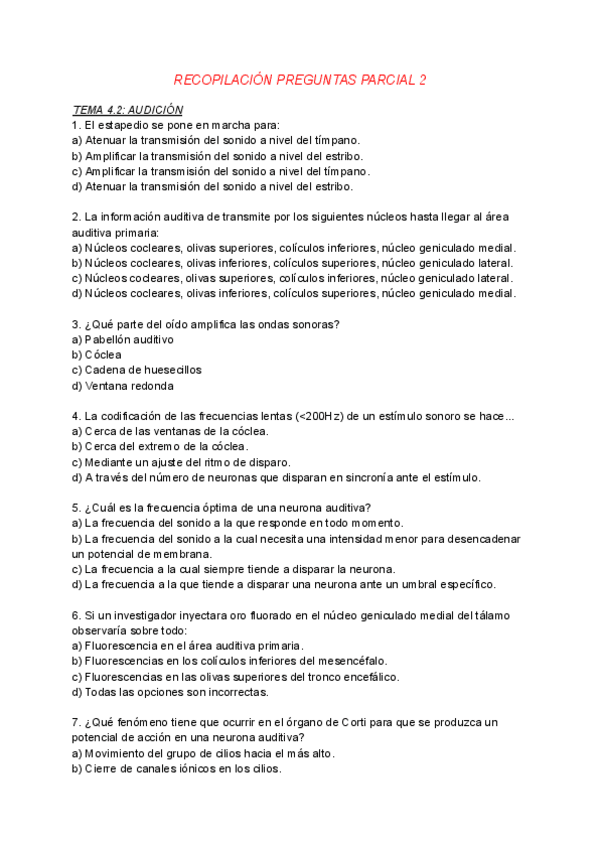 RECOPILACIÓN PREGUNTAS PARCIAL 2

TEMA 4.2: AUDICIÓN
1. El estapedio se pone en marcha para:
a) Atenuar la transmisión del sonido a nivel del tímpano.
b) Amplificar la transmisión del sonido a nivel del estribo.
c) Amplificar la transmisión del sonido a nivel del tímpano.
d) Atenuar la transmisión del sonido a nivel del estribo.

2. La información auditiva de transmite por los siguientes núcleos hasta llegar al área auditiva primaria:
a) Núcleos cocleares, olivas superiores, colículos inferiores, núcleo geniculado medial.
b) Núcleos cocleares, olivas inferiores, colículos superiores, núcleo geniculado lateral.
c) Núcleos cocleares, olivas superiores, colículos inferiores, núcleo geniculado lateral.
d) Núcleos cocleares, olivas inferiores, colículos superiores, núcleo geniculado medial.

3. ¿Qué parte del oído amplifica las ondas sonoras?
a) Pabellón auditivo
b) Cóclea
c) Cadena de huesecillos
d) Ventana redonda

4. La codificación de las frecuencias lentas (<200Hz) de un estímulo sonoro se hace...
a) Cerca de las ventanas de la cóclea.
b) Cerca del extremo de la cóclea.
c) Mediante un ajuste del ritmo de disparo.
d) A través del número de neuronas que disparan en sincronía ante el estímulo.

5. ¿Cuál es la frecuencia óptima de una neurona auditiva?
a) La frecuencia del sonido a la que responde en todo momento.
b) La frecuencia del sonido a la cual necesita una intensidad menor para desencadenar un potencial de membrana.
c) La frecuencia a la cual siempre tiende a disparar la neurona.
d) La frecuencia a la que tiende a disparar una neurona ante un umbral específico.

6. Si un investigador inyectara oro fluorado en el núcleo geniculado medial del tálamo observaría sobre todo:
a) Fluorescencia en el área auditiva primaria.
b) Fluorescencias en los colículos inferiores del mesencéfalo.
c) Fluorescencias en las olivas superiores del tronco encefálico.
d) Todas las opciones son incorrectas.

7. ¿Qué fenómeno tiene que ocurrir en el órgano de Corti para que se produzca un potencial de acción en una neurona auditiva?
a) Movimiento del grupo de cilios hacia el más alto.
b) Cierre de canales iónicos en los cilios.